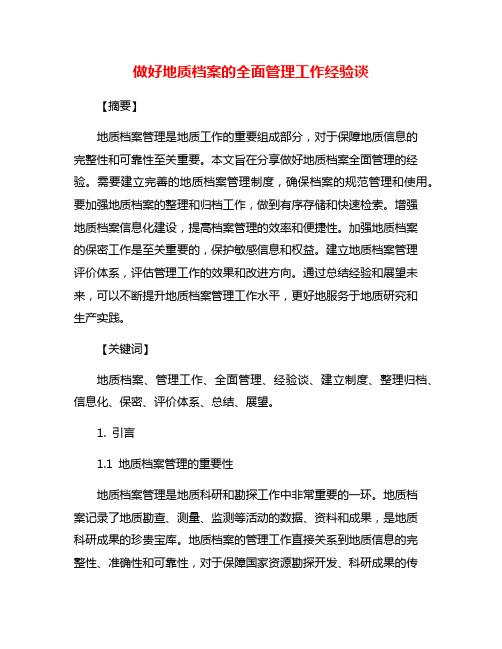 做好地质档案的全面管理工作经验谈

【摘要】

地质档案管理是地质工作的重要组成部分，对于保障地质信息的完整性和可靠性至关重要。本文旨在分享做好地质档案全面管理的经验。需要建立完善的地质档案管理制度，确保档案的规范管理和使用。要加强地质档案的整理和归档工作，做到有序存储和快速检索。增强地质档案信息化建设，提高档案管理的效率和便捷性。加强地质档案的保密工作是至关重要的，保护敏感信息和权益。建立地质档案管理评价体系，评估管理工作的效果和改进方向。通过总结经验和展望未来，可以不断提升地质档案管理工作水平，更好地服务于地质研究和生产实践。

【关键词】

地质档案、管理工作、全面管理、经验谈、建立制度、整理归档、信息化、保密、评价体系、总结、展望。

1. 引言

1.1 地质档案管理的重要性

地质档案管理是地质科研和勘探工作中非常重要的一环。地质档案记录了地质勘查、测量、监测等活动的数据、资料和成果，是地质科研成果的珍贵宝库。地质档案的管理工作直接关系到地质信息的完整性、准确性和可靠性，对于保障国家资源勘探开发、科研成果的传